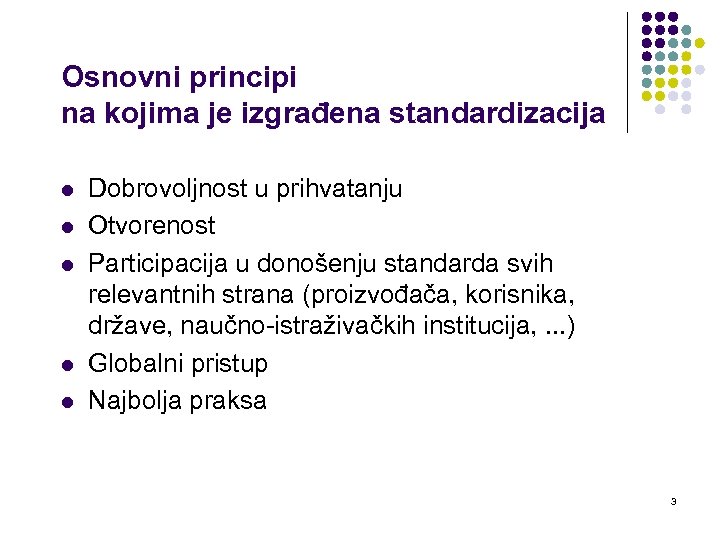 Osnovni principi
na kojima je izgrađena standardizacija

• Dobrovoljnost u prihvatanju
• Otvorenost
• Participacija u donošenju standarda svih relevantnih strana (proizvođača, korisnika, države, naučno-istraživačkih institucija, ...)
• Globalni pristup
• Najbolja praksa

3